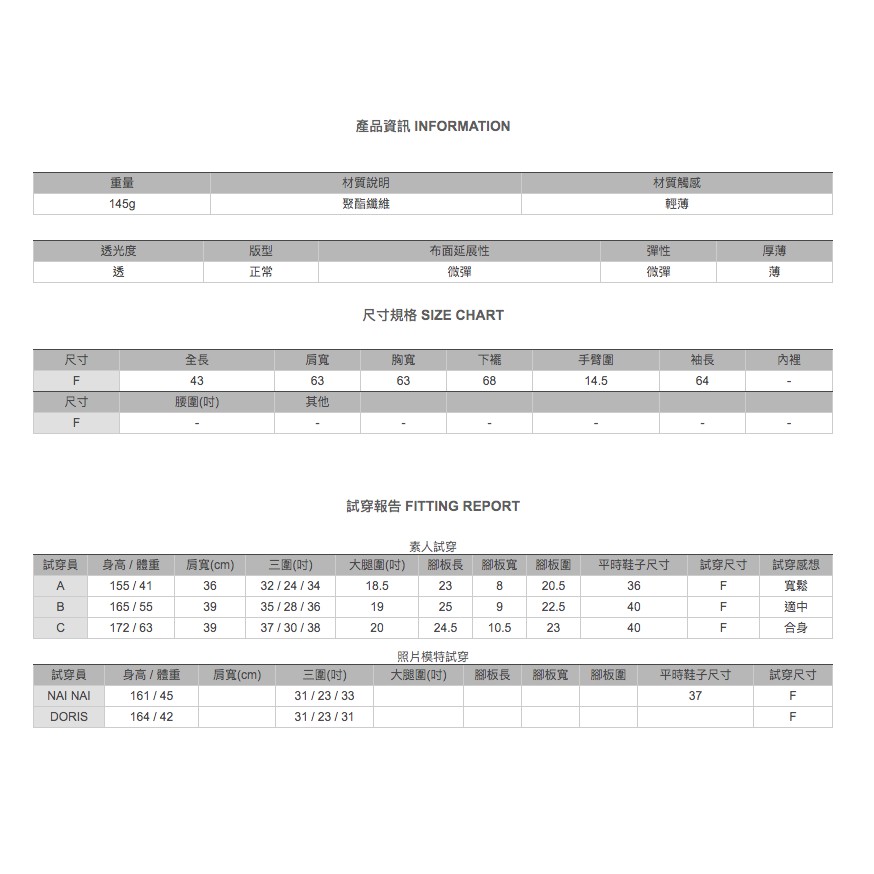 產品資訊 INFORMATION

| 重量 | 材質說明 | 材質觸感 |
|---|---|---|
| 145g | 聚酯纖維 | 輕薄 |

| 透光度 | 版型 | 布面延展性 | 彈性 | 厚薄 |
|---|---|---|---|---|
| 透 | 正常 | 微彈 | 微彈 | 薄 |

尺寸規格 SIZE CHART

| 尺寸 | 全長 | 肩寬 | 胸寬 | 下襬 | 手臂圍 | 袖長 | 內裡 |
|---|---|---|---|---|---|---|---|
| F | 43 | 63 | 63 | 68 | 14.5 | 64 | - |
| 尺寸 | 腰圍(吋) | 其他 | | | | | |
| F | - | - | - | - | - | - | - |

試穿報告 FITTING REPORT

素人試穿

| 試穿員 | 身高 / 體重 | 肩寬(cm) | 三圍(吋) | 大腿圍(吋) | 腳板長 | 腳板寬 | 腳板圍 | 平時鞋子尺寸 | 試穿尺寸 | 試穿感想 |
|---|---|---|---|---|---|---|---|---|---|---|
| A | 155 / 41 | 36 | 32 / 24 / 34 | 18.5 | 23 | 8 | 20.5 | 36 | F | 寬鬆 |
| B | 165 / 55 | 39 | 35 / 28 / 36 | 19 | 25 | 9 | 22.5 | 40 | F | 適中 |
| C | 172 / 63 | 39 | 37 / 30 / 38 | 20 | 24.5 | 10.5 | 23 | 40 | F | 合身 |

照片模特試穿

| 試穿員 | 身高 / 體重 | 肩寬(cm) | 三圍(吋) | 大腿圍(吋) | 腳板長 | 腳板寬 | 腳板圍 | 平時鞋子尺寸 | 試穿尺寸 |
|---|---|---|---|---|---|---|---|---|---|
| NAI NAI | 161 / 45 | | 31 / 23 / 33 | | | | | 37 | F |
| DORIS | 164 / 42 | | 31 / 23 / 31 | | | | | | F |